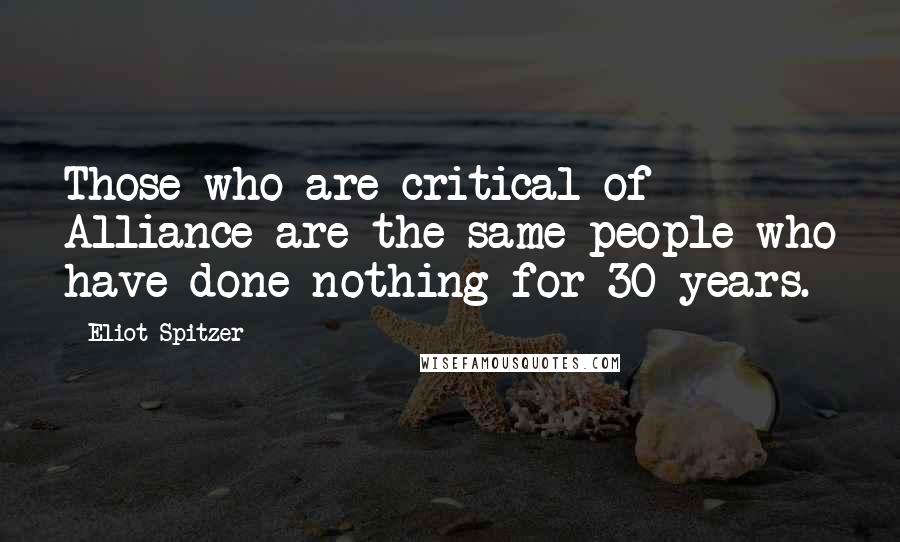 Those who are critical of Alliance are the same people who have done nothing for 30 years.

Eliot Spitzer

WISEFAMOUSQUOTES.COM